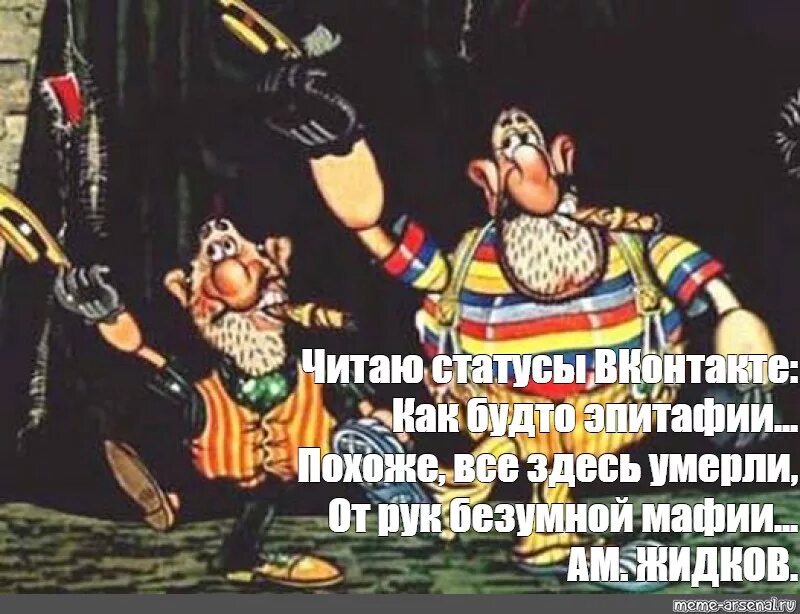 Читаю статусы ВКонтакте:
Как будто эпитафии...
Похоже, все здесь умерли,
От рук безумной мафии...
АМ. ЖИДКОВ.

meme-arsenal.ru